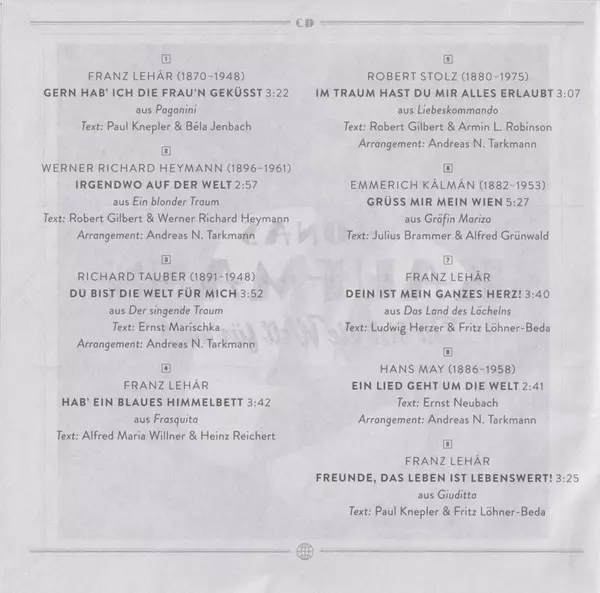 CD

1
FRANZ LEHÁR (1870–1948)
GERN HAB' ICH DIE FRAU'N GEKÜSST 3:22
aus Paganini
Text: Paul Knepler & Béla Jenbach

2
WERNER RICHARD HEYMANN (1896–1961)
IRGENDWO AUF DER WELT 2:57
aus Ein blonder Traum
Text: Robert Gilbert & Werner Richard Heymann
Arrangement: Andreas N. Tarkmann

3
RICHARD TAUBER (1891–1948)
DU BIST DIE WELT FÜR MICH 3:52
aus Der singende Traum
Text: Ernst Marischka
Arrangement: Andreas N. Tarkmann

4
FRANZ LEHÁR
HAB' EIN BLAUES HIMMELBETT 3:42
aus Frasquita
Text: Alfred Maria Willner & Heinz Reichert

5
ROBERT STOLZ (1880–1975)
IM TRAUM HAST DU MIR ALLES ERLAUBT 3:07
aus Liebeskommando
Text: Robert Gilbert & Armin L. Robinson
Arrangement: Andreas N. Tarkmann

6
EMMERICH KÁLMÁN (1882–1953)
GRÜSS MIR MEIN WIEN 5:27
aus Gräfin Mariza
Text: Julius Brammer & Alfred Grünwald

7
FRANZ LEHÁR
DEIN IST MEIN GANZES HERZ! 3:40
aus Das Land des Lächelns
Text: Ludwig Herzer & Fritz Löhner-Beda

8
HANS MAY (1886–1958)
EIN LIED GEHT UM DIE WELT 2:41
Text: Ernst Neubach
Arrangement: Andreas N. Tarkmann

9
FRANZ LEHÁR
FREUNDE, DAS LEBEN IST LEBENSWERT! 3:25
aus Giuditta
Text: Paul Knepler & Fritz Löhner-Beda